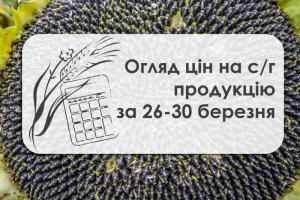 Огляд цін на с/г продукцію за 26-30 березня